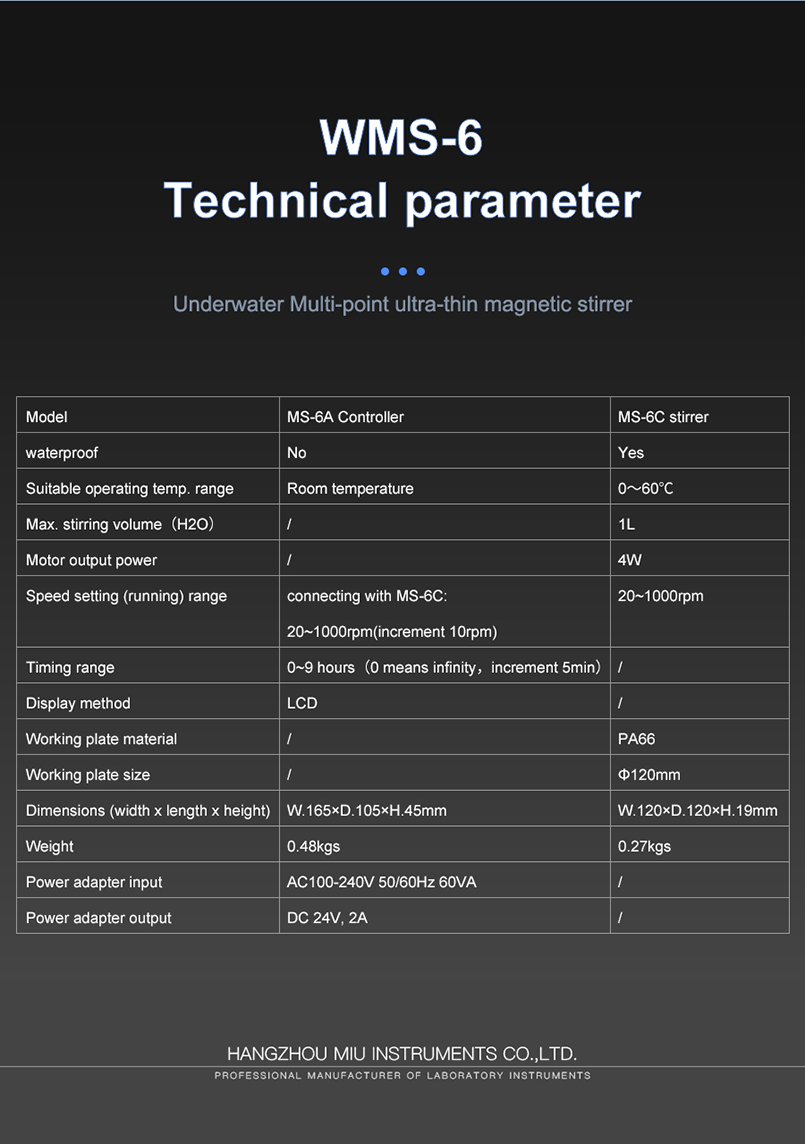 WMS-6
Technical parameter

Underwater Multi-point ultra-thin magnetic stirrer

| Model | MS-6A Controller | MS-6C stirrer |
|---|---|---|
| waterproof | No | Yes |
| Suitable operating temp. range | Room temperature | 0～60℃ |
| Max. stirring volume（H2O） | / | 1L |
| Motor output power | / | 4W |
| Speed setting (running) range | connecting with MS-6C: 20~1000rpm(increment 10rpm) | 20~1000rpm |
| Timing range | 0~9 hours（0 means infinity，increment 5min） | / |
| Display method | LCD | / |
| Working plate material | / | PA66 |
| Working plate size | / | Φ120mm |
| Dimensions (width x length x height) | W.165×D.105×H.45mm | W.120×D.120×H.19mm |
| Weight | 0.48kgs | 0.27kgs |
| Power adapter input | AC100-240V 50/60Hz 60VA | / |
| Power adapter output | DC 24V, 2A | / |

HANGZHOU MIU INSTRUMENTS CO.,LTD.
PROFESSIONAL MANUFACTURER OF LABORATORY INSTRUMENTS